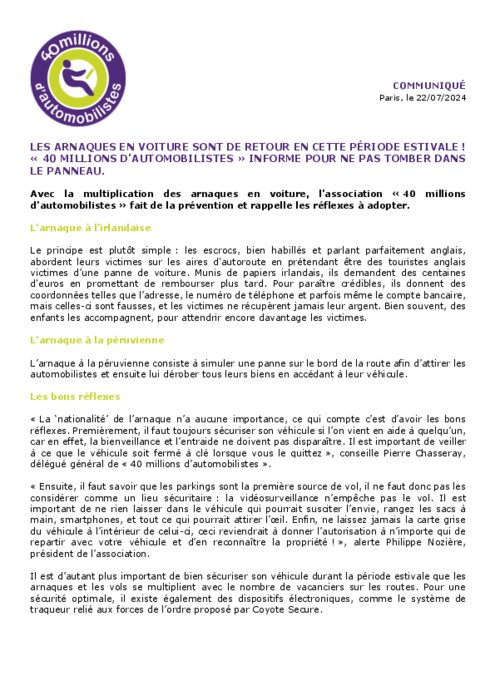 40millions d'automobilistes

COMMUNIQUÉ
Paris, le 22/07/2024

LES ARNAQUES EN VOITURE SONT DE RETOUR EN CETTE PÉRIODE ESTIVALE ! « 40 MILLIONS D'AUTOMOBILISTES » INFORME POUR NE PAS TOMBER DANS LE PANNEAU.

Avec la multiplication des arnaques en voiture, l'association « 40 millions d'automobilistes » fait de la prévention et rappelle les réflexes à adopter.

L'arnaque à l'irlandaise

Le principe est plutôt simple : les escrocs, bien habillés et parlant parfaitement anglais, abordent leurs victimes sur les aires d'autoroute en prétendant être des touristes anglais victimes d'une panne de voiture. Munis de papiers irlandais, ils demandent des centaines d'euros en promettant de rembourser plus tard. Pour paraître crédibles, ils donnent des coordonnées telles que l'adresse, le numéro de téléphone et parfois même le compte bancaire, mais celles-ci sont fausses, et les victimes ne récupèrent jamais leur argent. Bien souvent, des enfants les accompagnent, pour attendrir encore davantage les victimes.

L'arnaque à la péruvienne

L'arnaque à la péruvienne consiste à simuler une panne sur le bord de la route afin d'attirer les automobilistes et ensuite lui dérober tous leurs biens en accédant à leur véhicule.

Les bons réflexes

« La 'nationalité' de l'arnaque n'a aucune importance, ce qui compte c'est d'avoir les bons réflexes. Premièrement, il faut toujours sécuriser son véhicule si l'on vient en aide à quelqu'un, car en effet, la bienveillance et l'entraide ne doivent pas disparaître. Il est important de veiller à ce que le véhicule soit fermé à clé lorsque vous le quittez », conseille Pierre Chasseray, délégué général de « 40 millions d'automobilistes ».

« Ensuite, il faut savoir que les parkings sont la première source de vol, il ne faut donc pas les considérer comme un lieu sécuritaire : la vidéosurveillance n'empêche pas le vol. Il est important de ne rien laisser dans le véhicule qui pourrait susciter l'envie, rangez les sacs à main, smartphones, et tout ce qui pourrait attirer l'œil. Enfin, ne laissez jamais la carte grise du véhicule à l'intérieur de celui-ci, ceci reviendrait à donner l'autorisation à n'importe qui de repartir avec votre véhicule et d'en reconnaître la propriété ! », alerte Philippe Nozière, président de l'association.

Il est d'autant plus important de bien sécuriser son véhicule durant la période estivale que les arnaques et les vols se multiplient avec le nombre de vacanciers sur les routes. Pour une sécurité optimale, il existe également des dispositifs électroniques, comme le système de traqueur relié aux forces de l'ordre proposé par Coyote Secure.